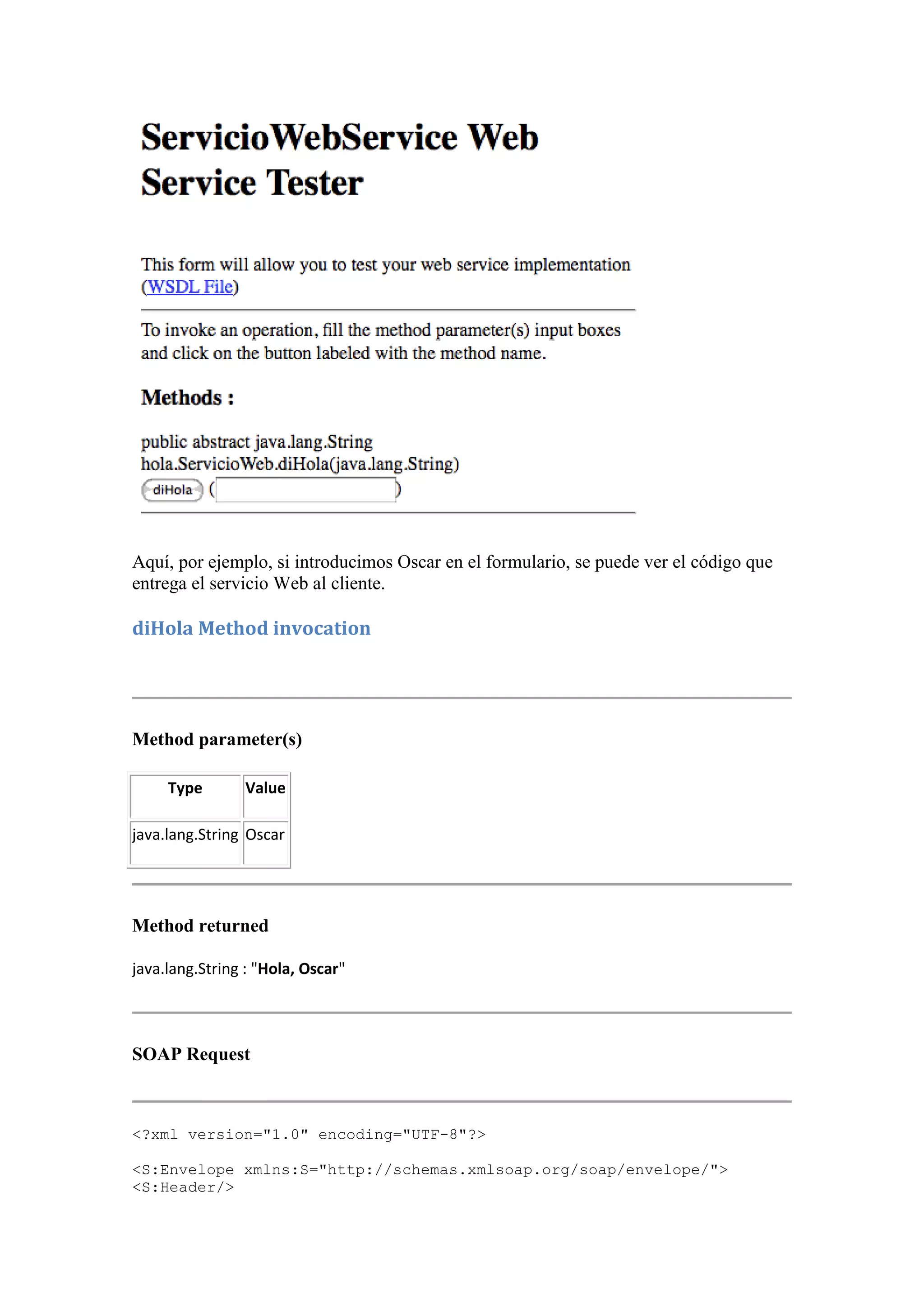 ServicioWebService Web Service Tester

This form will allow you to test your web service implementation (WSDL File)

To invoke an operation, fill the method parameter(s) input boxes and click on the button labeled with the method name.

Methods :

public abstract java.lang.String hola.ServicioWeb.diHola(java.lang.String)
diHola ( )

Aquí, por ejemplo, si introducimos Oscar en el formulario, se puede ver el código que entrega el servicio Web al cliente.

diHola Method invocation

Method parameter(s)

| Type | Value |
|---|---|
| java.lang.String | Oscar |

Method returned

java.lang.String : "Hola, Oscar"

SOAP Request

<?xml version="1.0" encoding="UTF-8"?>

<S:Envelope xmlns:S="http://schemas.xmlsoap.org/soap/envelope/">
<S:Header/>